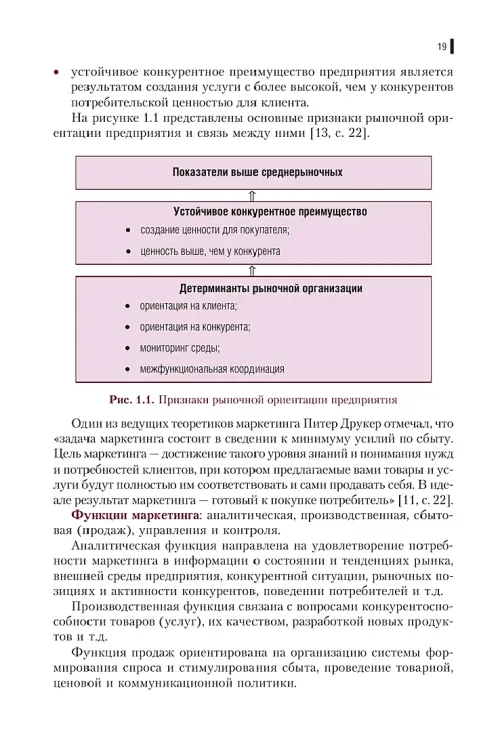 19

• устойчивое конкурентное преимущество предприятия является результатом создания услуги с более высокой, чем у конкурентов потребительской ценностью для клиента.

На рисунке 1.1 представлены основные признаки рыночной ориентации предприятия и связь между ними [13, с. 22].

Показатели выше среднерыночных

Устойчивое конкурентное преимущество
• создание ценности для покупателя;
• ценность выше, чем у конкурента

Детерминанты рыночной организации
• ориентация на клиента;
• ориентация на конкурента;
• мониторинг среды;
• межфункциональная координация

Рис. 1.1. Признаки рыночной ориентации предприятия

Один из ведущих теоретиков маркетинга Питер Друкер отмечал, что «задача маркетинга состоит в сведении к минимуму усилий по сбыту. Цель маркетинга — достижение такого уровня знаний и понимания нужд и потребностей клиентов, при котором предлагаемые вами товары и услуги будут полностью им соответствовать и сами продавать себя. В идеале результат маркетинга — готовый к покупке потребитель» [11, с. 22].

Функции маркетинга: аналитическая, производственная, сбытовая (продаж), управления и контроля.

Аналитическая функция направлена на удовлетворение потребности маркетинга в информации о состоянии и тенденциях рынка, внешней среды предприятия, конкурентной ситуации, рыночных позициях и активности конкурентов, поведении потребителей и т.д.

Производственная функция связана с вопросами конкурентоспособности товаров (услуг), их качеством, разработкой новых продуктов и т.д.

Функция продаж ориентирована на организацию системы формирования спроса и стимулирования сбыта, проведение товарной, ценовой и коммуникационной политики.